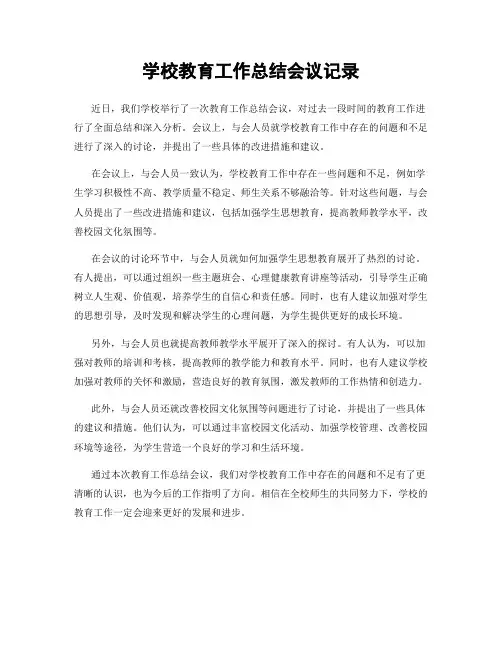 学校教育工作总结会议记录

近日，我们学校举行了一次教育工作总结会议，对过去一段时间的教育工作进行了全面总结和深入分析。会议上，与会人员就学校教育工作中存在的问题和不足进行了深入的讨论，并提出了一些具体的改进措施和建议。

在会议上，与会人员一致认为，学校教育工作中存在一些问题和不足，例如学生学习积极性不高、教学质量不稳定、师生关系不够融洽等。针对这些问题，与会人员提出了一些改进措施和建议，包括加强学生思想教育，提高教师教学水平，改善校园文化氛围等。

在会议的讨论环节中，与会人员就如何加强学生思想教育展开了热烈的讨论。有人提出，可以通过组织一些主题班会、心理健康教育讲座等活动，引导学生正确树立人生观、价值观，培养学生的自信心和责任感。同时，也有人建议加强对学生的思想引导，及时发现和解决学生的心理问题，为学生提供更好的成长环境。

另外，与会人员也就提高教师教学水平展开了深入的探讨。有人认为，可以加强对教师的培训和考核，提高教师的教学能力和教育水平。同时，也有人建议学校加强对教师的关怀和激励，营造良好的教育氛围，激发教师的工作热情和创造力。

此外，与会人员还就改善校园文化氛围等问题进行了讨论，并提出了一些具体的建议和措施。他们认为，可以通过丰富校园文化活动、加强学校管理、改善校园环境等途径，为学生营造一个良好的学习和生活环境。

通过本次教育工作总结会议，我们对学校教育工作中存在的问题和不足有了更清晰的认识，也为今后的工作指明了方向。相信在全校师生的共同努力下，学校的教育工作一定会迎来更好的发展和进步。